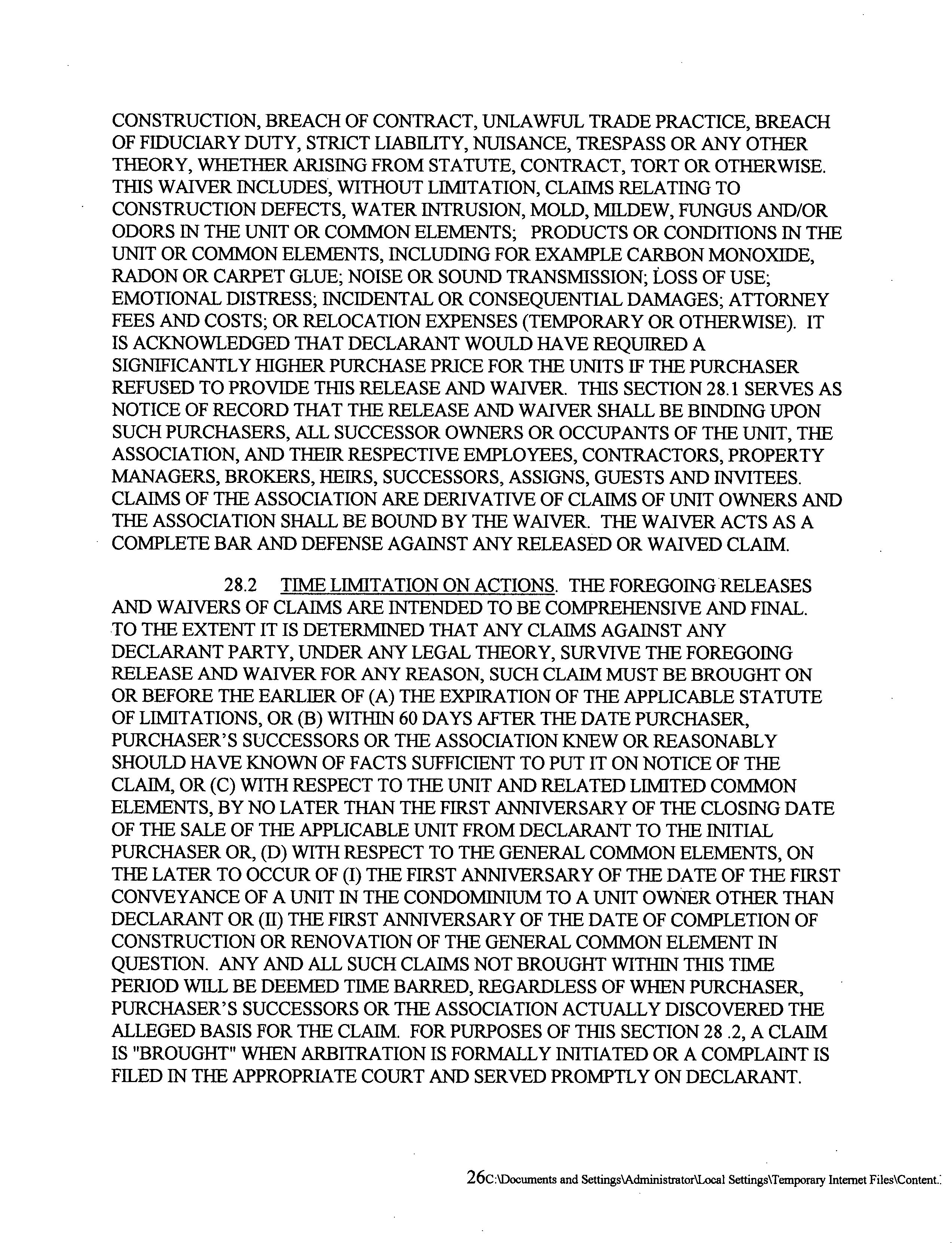 CONSTRUCTION, BREACH OF CONTRACT, UNLAWFUL TRADE PRACTICE, BREACH OF FIDUCIARY DUTY, STRICT LIABILITY, NUISANCE, TRESPASS OR ANY OTHER THEORY, WHETHER ARISING FROM STATUTE, CONTRACT, TORT OR OTHERWISE. THIS WAIVER INCLUDES, WITHOUT LIMITATION, CLAIMS RELATING TO CONSTRUCTION DEFECTS, WATER INTRUSION, MOLD, MILDEW, FUNGUS AND/OR ODORS IN THE UNIT OR COMMON ELEMENTS; PRODUCTS OR CONDITIONS IN THE UNIT OR COMMON ELEMENTS, INCLUDING FOR EXAMPLE CARBON MONOXIDE, RADON OR CARPET GLUE; NOISE OR SOUND TRANSMISSION; LOSS OF USE; EMOTIONAL DISTRESS; INCIDENTAL OR CONSEQUENTIAL DAMAGES; ATTORNEY FEES AND COSTS; OR RELOCATION EXPENSES (TEMPORARY OR OTHERWISE). IT IS ACKNOWLEDGED THAT DECLARANT WOULD HAVE REQUIRED A SIGNIFICANTLY HIGHER PURCHASE PRICE FOR THE UNITS IF THE PURCHASER REFUSED TO PROVIDE THIS RELEASE AND WAIVER. THIS SECTION 28.1 SERVES AS NOTICE OF RECORD THAT THE RELEASE AND WAIVER SHALL BE BINDING UPON SUCH PURCHASERS, ALL SUCCESSOR OWNERS OR OCCUPANTS OF THE UNIT, THE ASSOCIATION, AND THEIR RESPECTIVE EMPLOYEES, CONTRACTORS, PROPERTY MANAGERS, BROKERS, HEIRS, SUCCESSORS, ASSIGNS, GUESTS AND INVITEES. CLAIMS OF THE ASSOCIATION ARE DERIVATIVE OF CLAIMS OF UNIT OWNERS AND THE ASSOCIATION SHALL BE BOUND BY THE WAIVER. THE WAIVER ACTS AS A COMPLETE BAR AND DEFENSE AGAINST ANY RELEASED OR WAIVED CLAIM.

28.2 TIME LIMITATION ON ACTIONS. THE FOREGOING RELEASES AND WAIVERS OF CLAIMS ARE INTENDED TO BE COMPREHENSIVE AND FINAL. TO THE EXTENT IT IS DETERMINED THAT ANY CLAIMS AGAINST ANY DECLARANT PARTY, UNDER ANY LEGAL THEORY, SURVIVE THE FOREGOING RELEASE AND WAIVER FOR ANY REASON, SUCH CLAIM MUST BE BROUGHT ON OR BEFORE THE EARLIER OF (A) THE EXPIRATION OF THE APPLICABLE STATUTE OF LIMITATIONS, OR (B) WITHIN 60 DAYS AFTER THE DATE PURCHASER, PURCHASER'S SUCCESSORS OR THE ASSOCIATION KNEW OR REASONABLY SHOULD HAVE KNOWN OF FACTS SUFFICIENT TO PUT IT ON NOTICE OF THE CLAIM, OR (C) WITH RESPECT TO THE UNIT AND RELATED LIMITED COMMON ELEMENTS, BY NO LATER THAN THE FIRST ANNIVERSARY OF THE CLOSING DATE OF THE SALE OF THE APPLICABLE UNIT FROM DECLARANT TO THE INITIAL PURCHASER OR, (D) WITH RESPECT TO THE GENERAL COMMON ELEMENTS, ON THE LATER TO OCCUR OF (I) THE FIRST ANNIVERSARY OF THE DATE OF THE FIRST CONVEYANCE OF A UNIT IN THE CONDOMINIUM TO A UNIT OWNER OTHER THAN DECLARANT OR (II) THE FIRST ANNIVERSARY OF THE DATE OF COMPLETION OF CONSTRUCTION OR RENOVATION OF THE GENERAL COMMON ELEMENT IN QUESTION. ANY AND ALL SUCH CLAIMS NOT BROUGHT WITHIN THIS TIME PERIOD WILL BE DEEMED TIME BARRED, REGARDLESS OF WHEN PURCHASER, PURCHASER'S SUCCESSORS OR THE ASSOCIATION ACTUALLY DISCOVERED THE ALLEGED BASIS FOR THE CLAIM. FOR PURPOSES OF THIS SECTION 28 .2, A CLAIM IS "BROUGHT" WHEN ARBITRATION IS FORMALLY INITIATED OR A COMPLAINT IS FILED IN THE APPROPRIATE COURT AND SERVED PROMPTLY ON DECLARANT.

26C:\Documents and Settings\Administrator\Local Settings\Temporary Internet Files\Content.